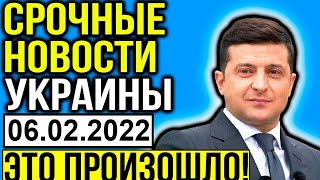 СРОЧНЫЕ НОВОСТИ УКРАИНЫ

06.02.2022

ЭТО ПРОИЗОШЛО!